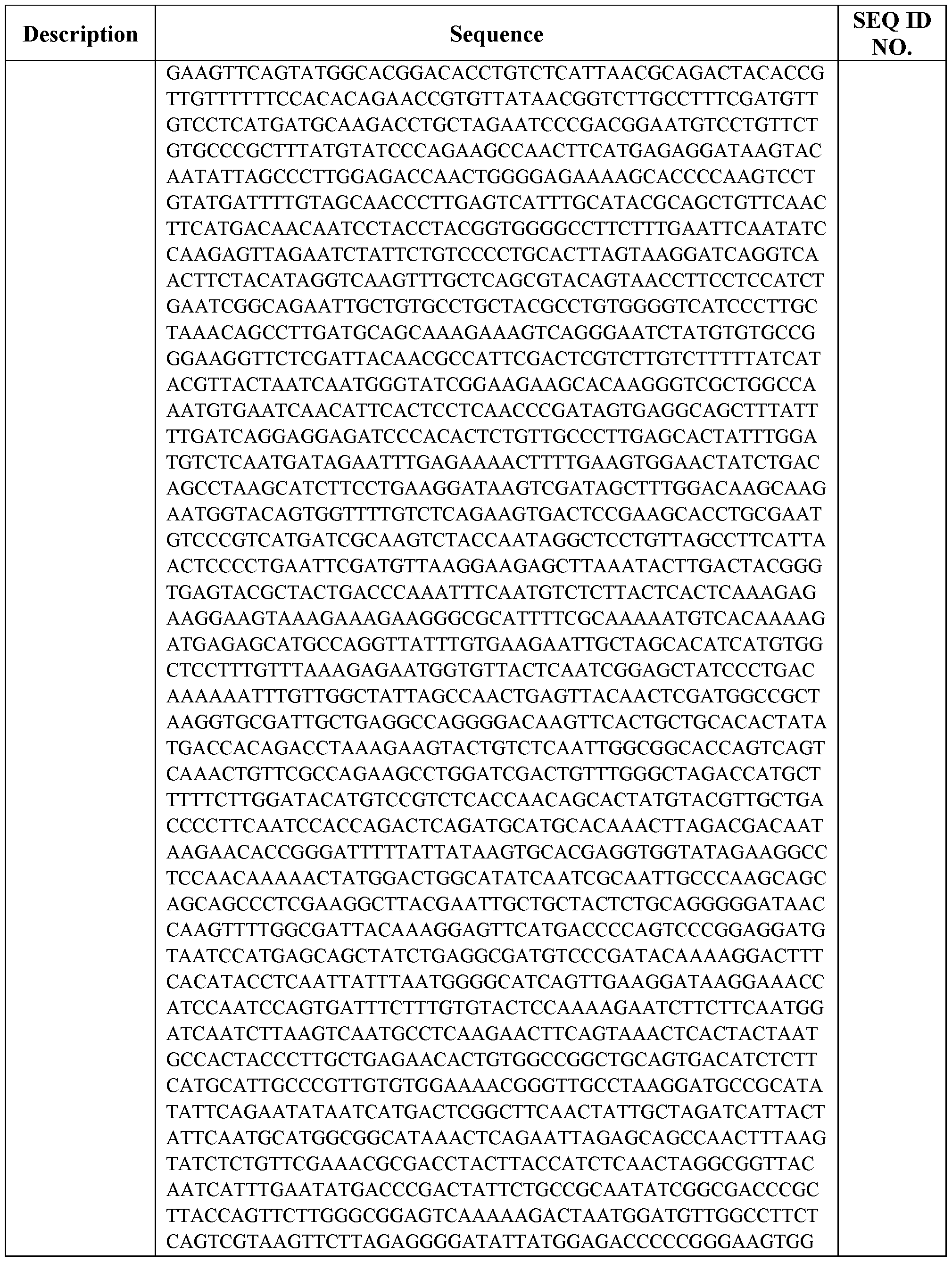 | Description | Sequence | SEQ ID NO. |
|---|---|---|
| | GAAGTTCAGTATGGCACGGACACCTGTCTCATTAACGCAGACTACACCG TTGTTTTTCCACACAGAACCGTGTTATAACGGTCTTGCCTTTCGATGTT GTCCTCATGATGCAAGACCTGCTAGAATCCCGACGGAATGTCCTGTTCT GTGCCCGCTTTATGTATCCCAGAAGCCAACTTCATGAGAGGATAAGTAC AATATTAGCCCTTGGAGACCAACTGGGGAGAAAAGCACCCCAAGTCCT GTATGATTTTGTAGCAACCCTTGAGTCATTTGCATACGCAGCTGTTCAAC TTCATGACAACAATCCTACCTACGGTGGGGCCTTCTTTGAATTCAATATC CAAGAGTTAGAATCTATTCTGTCCCCTGCACTTAGTAAGGATCAGGTCA ACTTCTACATAGGTCAAGTTTGCTCAGCGTACAGTAACCTTCCTCCATCT GAATCGGCAGAATTGCTGTGCCTGCTACGCCTGTGGGGTCATCCCTTGC TAAACAGCCTTGATGCAGCAAAGAAAGTCAGGGAATCTATGTGTGCCG GGAAGGTTCTCGATTACAACGCCATTCGACTCGTCTTGTCTTTTTATCAT ACGTTACTAATCAATGGGTATCGGAAGAAGCACAAGGGTCGCTGGCCA AATGTGAATCAACATTCACTCCTCAACCCGATAGTGAGGCAGCTTTATT TTGATCAGGAGGAGATCCCACACTCTGTTGCCCTTGAGCACTATTTGGA TGTCTCAATGATAGAATTTGAGAAAACTTTTGAAGTGGAACTATCTGAC AGCCTAAGCATCTTCCTGAAGGATAAGTCGATAGCTTTGGACAAGCAAG AATGGTACAGTGGTTTTGTCTCAGAAGTGACTCCGAAGCACCTGCGAAT GTCCCGTCATGATCGCAAGTCTACCAATAGGCTCCTGTTAGCCTTCATTA ACTCCCCTGAATTCGATGTTAAGGAAGAGCTTAAATACTTGACTACGGG TGAGTACGCTACTGACCCAAATTTCAATGTCTCTTACTCACTCAAAGAG AAGGAAGTAAAGAAAGAAGGGCGCATTTTCGCAAAAATGTCACAAAAG ATGAGAGCATGCCAGGTTATTTGTGAAGAATTGCTAGCACATCATGTGG CTCCTTTGTTTAAAGAGAATGGTGTTACTCAATCGGAGCTATCCCTGAC AAAAAATTTGTTGGCTATTAGCCAACTGAGTTACAACTCGATGGCCGCT AAGGTGCGATTGCTGAGGCCAGGGGACAAGTTCACTGCTGCACACTATA TGACCACAGACCTAAAGAAGTACTGTCTCAATTGGCGGCACCAGTCAGT CAAACTGTTCGCCAGAAGCCTGGATCGACTGTTTGGGCTAGACCATGCT TTTTCTTGGATACATGTCCGTCTCACCAACAGCACTATGTACGTTGCTGA CCCCTTCAATCCACCAGACTCAGATGCATGCACAAACTTAGACGACAAT AAGAACACCGGGATTTTTATTATAAGTGCACGAGGTGGTATAGAAGGCC TCCAACAAAAACTATGGACTGGCATATCAATCGCAATTGCCCAAGCAGC AGCAGCCCTCGAAGGCTTACGAATTGCTGCTACTCTGCAGGGGGATAAC CAAGTTTTGGCGATTACAAAGGAGTTCATGACCCCAGTCCCGGAGGATG TAATCCATGAGCAGCTATCTGAGGCGATGTCCCGATACAAAAGGACTTT CACATACCTCAATTATTTAATGGGGCATCAGTTGAAGGATAAGGAAACC ATCCAATCCAGTGATTTCTTTGTGTACTCCAAAAGAATCTTCTTCAATGG ATCAATCTTAAGTCAATGCCTCAAGAACTTCAGTAAACTCACTACTAAT GCCACTACCCTTGCTGAGAACACTGTGGCCGGCTGCAGTGACATCTCTT CATGCATTGCCCGTTGTGTGGAAAACGGGTTGCCTAAGGATGCCGCATA TATTCAGAATATAATCATGACTCGGCTTCAACTATTGCTAGATCATTACT ATTCAATGCATGGCGGCATAAACTCAGAATTAGAGCAGCCAACTTTAAG TATCTCTGTTCGAAACGCGACCTACTTACCATCTCAACTAGGCGGTTAC AATCATTTGAATATGACCCGACTATTCTGCCGCAATATCGGCGACCCGC TTACCAGTTCTTGGGCGGAGTCAAAAAGACTAATGGATGTTGGCCTTCT CAGTCGTAAGTTCTTAGAGGGGATATTATGGAGACCCCCGGGAAGTGG | |